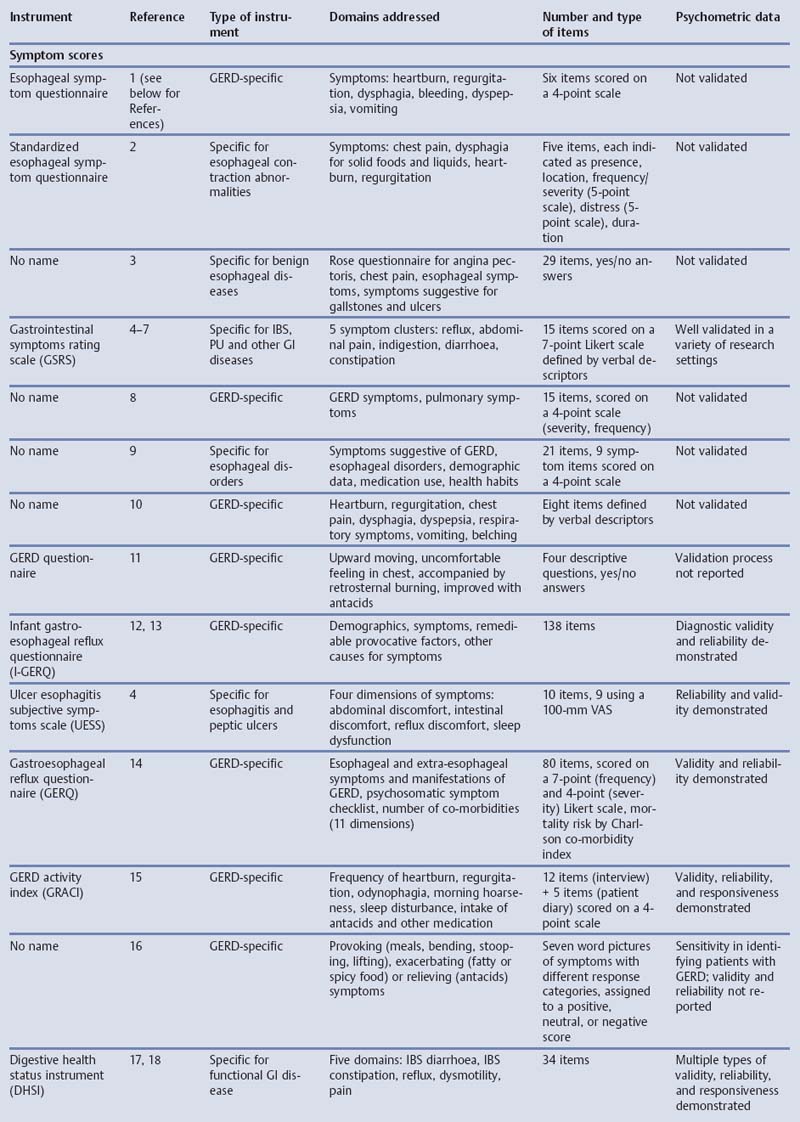 | Instrument | Reference | Type of instrument | Domains addressed | Number and type of items | Psychometric data |
|---|---|---|---|---|---|
| **Symptom scores** | | | | | |
| Esophageal symptom questionnaire | 1 (see below for References) | GERD-specific | Symptoms: heartburn, regurgitation, dysphagia, bleeding, dyspepsia, vomiting | Six items scored on a 4-point scale | Not validated |
| Standardized esophageal symptom questionnaire | 2 | Specific for esophageal contraction abnormalities | Symptoms: chest pain, dysphagia for solid foods and liquids, heartburn, regurgitation | Five items, each indicated as presence, location, frequency/severity (5-point scale), distress (5-point scale), duration | Not validated |
| No name | 3 | Specific for benign esophageal diseases | Rose questionnaire for angina pectoris, chest pain, esophageal symptoms, symptoms suggestive for gallstones and ulcers | 29 items, yes/no answers | Not validated |
| Gastrointestinal symptoms rating scale (GSRS) | 4–7 | Specific for IBS, PU and other GI diseases | 5 symptom clusters: reflux, abdominal pain, indigestion, diarrhoea, constipation | 15 items scored on a 7-point Likert scale defined by verbal descriptors | Well validated in a variety of research settings |
| No name | 8 | GERD-specific | GERD symptoms, pulmonary symptoms | 15 items, scored on a 4-point scale (severity, frequency) | Not validated |
| No name | 9 | Specific for esophageal disorders | Symptoms suggestive of GERD, esophageal disorders, demographic data, medication use, health habits | 21 items, 9 symptom items scored on a 4-point scale | Not validated |
| No name | 10 | GERD-specific | Heartburn, regurgitation, chest pain, dysphagia, dyspepsia, respiratory symptoms, vomiting, belching | Eight items defined by verbal descriptors | Not validated |
| GERD questionnaire | 11 | GERD-specific | Upward moving, uncomfortable feeling in chest, accompanied by retrosternal burning, improved with antacids | Four descriptive questions, yes/no answers | Validation process not reported |
| Infant gastroesophageal reflux questionnaire (I-GERQ) | 12, 13 | GERD-specific | Demographics, symptoms, remediable provocative factors, other causes for symptoms | 138 items | Diagnostic validity and reliability demonstrated |
| Ulcer esophagitis subjective symptoms scale (UESS) | 4 | Specific for esophagitis and peptic ulcers | Four dimensions of symptoms: abdominal discomfort, intestinal discomfort, reflux discomfort, sleep dysfunction | 10 items, 9 using a 100-mm VAS | Reliability and validity demonstrated |
| Gastroesophageal reflux questionnaire (GERQ) | 14 | GERD-specific | Esophageal and extra-esophageal symptoms and manifestations of GERD, psychosomatic symptom checklist, number of co-morbidities (11 dimensions) | 80 items, scored on a 7-point (frequency) and 4-point (severity) Likert scale, mortality risk by Charlson co-morbidity index | Validity and reliability demonstrated |
| GERD activity index (GRACI) | 15 | GERD-specific | Frequency of heartburn, regurgitation, odynophagia, morning hoarseness, sleep disturbance, intake of antacids and other medication | 12 items (interview) + 5 items (patient diary) scored on a 4-point scale | Validity, reliability, and responsiveness demonstrated |
| No name | 16 | GERD-specific | Provoking (meals, bending, stooping, lifting), exacerbating (fatty or spicy food) or relieving (antacids) symptoms | Seven word pictures of symptoms with different response categories, assigned to a positive, neutral, or negative score | Sensitivity in identifying patients with GERD; validity and reliability not reported |
| Digestive health status instrument (DHSI) | 17, 18 | Specific for functional GI disease | Five domains: IBS diarrhoea, IBS constipation, reflux, dysmotility, pain | 34 items | Multiple types of validity, reliability, and responsiveness demonstrated |